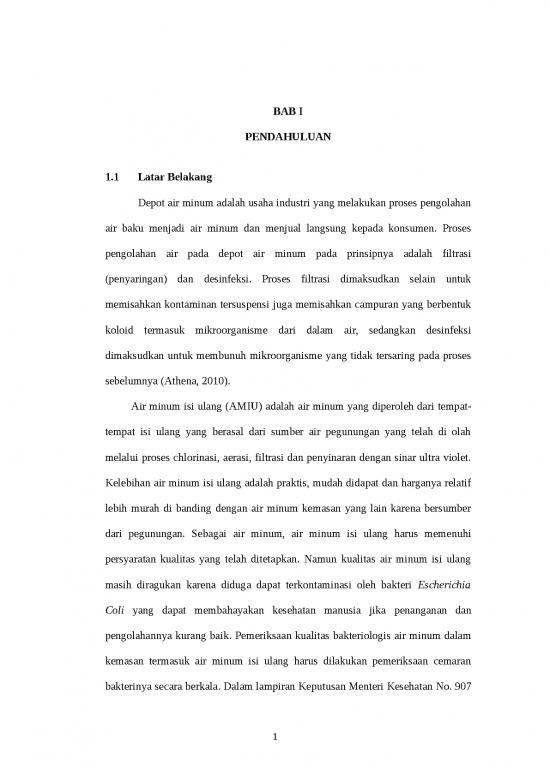 BAB I

PENDAHULUAN

1.1 Latar Belakang

Depot air minum adalah usaha industri yang melakukan proses pengolahan air baku menjadi air minum dan menjual langsung kepada konsumen. Proses pengolahan air pada depot air minum pada prinsipnya adalah filtrasi (penyaringan) dan desinfeksi. Proses filtrasi dimaksudkan selain untuk memisahkan kontaminan tersuspensi juga memisahkan campuran yang berbentuk koloid termasuk mikroorganisme dari dalam air, sedangkan desinfeksi dimaksudkan untuk membunuh mikroorganisme yang tidak tersaring pada proses sebelumnya (Athena, 2010).

Air minum isi ulang (AMIU) adalah air minum yang diperoleh dari tempat-tempat isi ulang yang berasal dari sumber air pegunungan yang telah di olah melalui proses chlorinasi, aerasi, filtrasi dan penyinaran dengan sinar ultra violet. Kelebihan air minum isi ulang adalah praktis, mudah didapat dan harganya relatif lebih murah di banding dengan air minum kemasan yang lain karena bersumber dari pegunungan. Sebagai air minum, air minum isi ulang harus memenuhi persyaratan kualitas yang telah ditetapkan. Namun kualitas air minum isi ulang masih diragukan karena diduga dapat terkontaminasi oleh bakteri Escherichia Coli yang dapat membahayakan kesehatan manusia jika penanganan dan pengolahannya kurang baik. Pemeriksaan kualitas bakteriologis air minum dalam kemasan termasuk air minum isi ulang harus dilakukan pemeriksaan cemaran bakterinya secara berkala. Dalam lampiran Keputusan Menteri Kesehatan No. 907

1